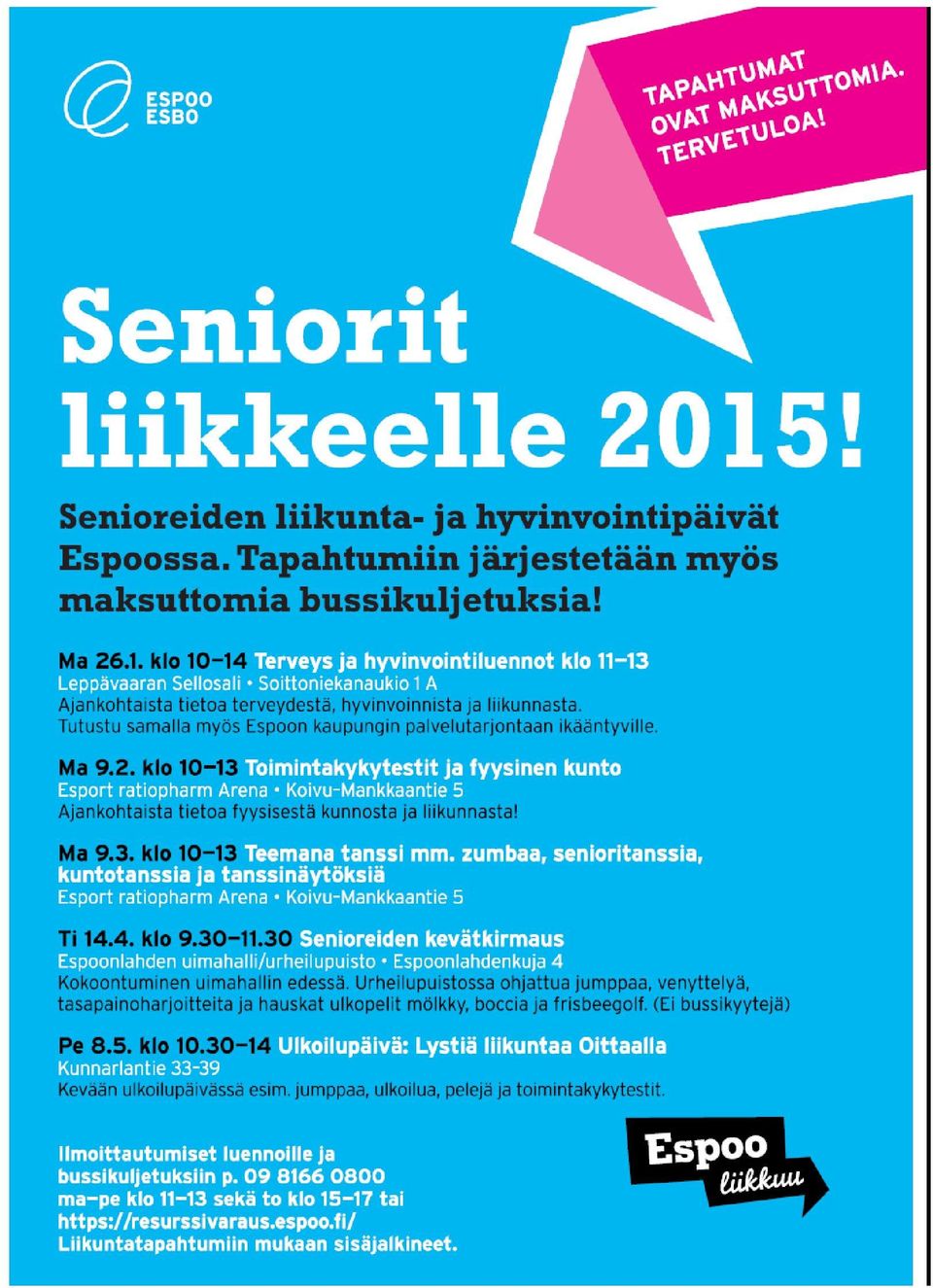 ESPOO
ESBO

TAPAHTUMAT OVAT MAKSUTTOMIA. TERVETULOA!

Seniorit liikkeelle 2015!

Senioreiden liikunta- ja hyvinvointipäivät Espoossa. Tapahtumiin järjestetään myös maksuttomia bussikuljetuksia!

Ma 26.1. klo 10–14 Terveys ja hyvinvointiluennot klo 11–13
Leppävaaran Sellosali • Soittoniekanaukio 1 A
Ajankohtaista tietoa terveydestä, hyvinvoinnista ja liikunnasta.
Tutustu samalla myös Espoon kaupungin palvelutarjontaan ikääntyville.

Ma 9.2. klo 10–13 Toimintakykytestit ja fyysinen kunto
Esport ratiopharm Arena • Koivu-Mankkaantie 5
Ajankohtaista tietoa fyysisestä kunnosta ja liikunnasta!

Ma 9.3. klo 10–13 Teemana tanssi mm. zumbaa, senioritanssia, kuntotanssia ja tanssinäytöksiä
Esport ratiopharm Arena • Koivu-Mankkaantie 5

Ti 14.4. klo 9.30–11.30 Senioreiden kevätkirmaus
Espoonlahden uimahalli/urheilupuisto • Espoonlahdenkuja 4
Kokoontuminen uimahallin edessä. Urheilupuistossa ohjattua jumppaa, venyttelyä, tasapainoharjoitteita ja hauskat ulkopelit mölkky, boccia ja frisbeegolf. (Ei bussikyytejä)

Pe 8.5. klo 10.30–14 Ulkoilupäivä: Lystiä liikuntaa Oittaalla
Kunnarlantie 33-39
Kevään ulkoilupäivässä esim. jumppaa, ulkoilua, pelejä ja toimintakykytestit.

Ilmoittautumiset luennoille ja bussikuljetuksiin p. 09 8166 0800 ma–pe klo 11–13 sekä to klo 15–17 tai https://resurssivaraus.espoo.fi/
Liikuntatapahtumiin mukaan sisäjalkineet.

Espoo liikkuu